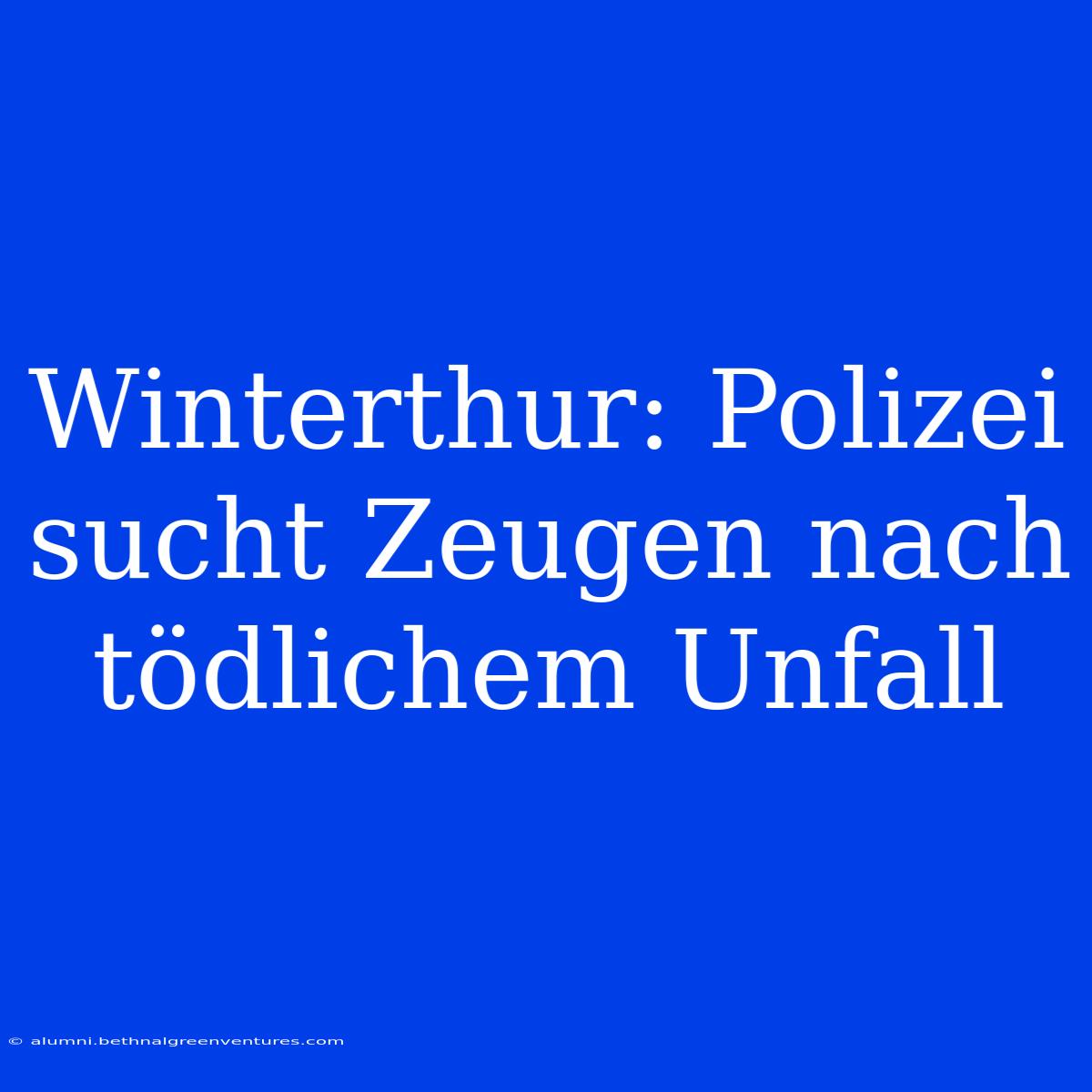 Winterthur: Polizei sucht Zeugen nach tödlichem Unfall

© alumni.bethnalgreenventures.com